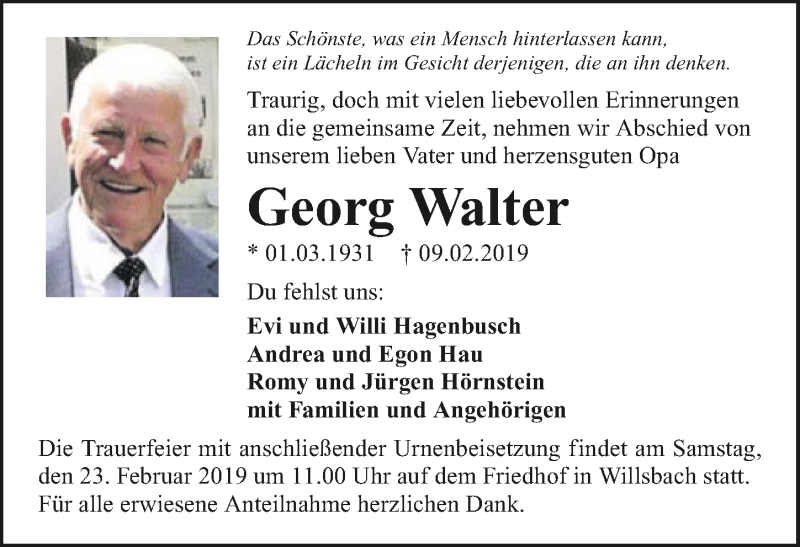 Das Schönste, was ein Mensch hinterlassen kann, ist ein Lächeln im Gesicht derjenigen, die an ihn denken.

Traurig, doch mit vielen liebevollen Erinnerungen an die gemeinsame Zeit, nehmen wir Abschied von unserem lieben Vater und herzensguten Opa

Georg Walter

* 01.03.1931 † 09.02.2019

Du fehlst uns:

Evi und Willi Hagenbusch
Andrea und Egon Hau
Romy und Jürgen Hörnstein
mit Familien und Angehörigen

Die Trauerfeier mit anschließender Urnenbeisetzung findet am Samstag, den 23. Februar 2019 um 11.00 Uhr auf dem Friedhof in Willsbach statt. Für alle erwiesene Anteilnahme herzlichen Dank.